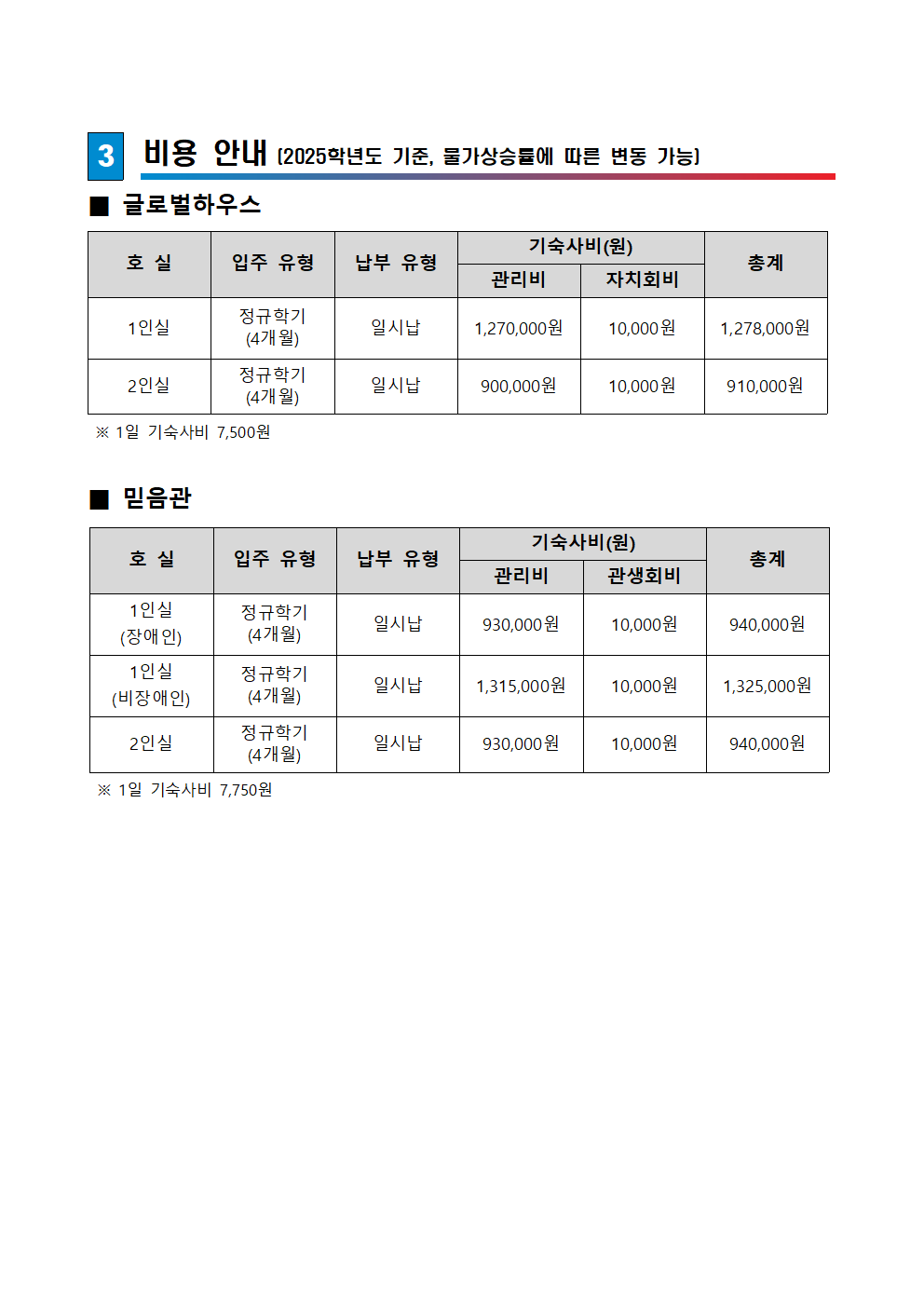 3 비용 안내 [2025학년도 기준, 물가상승률에 따른 변동 가능]

■ 글로벌하우스

| 호 실 | 입주 유형 | 납부 유형 | 기숙사비(원) 관리비 | 기숙사비(원) 자치회비 | 총계 |
|---|---|---|---|---|---|
| 1인실 | 정규학기 (4개월) | 일시납 | 1,270,000원 | 10,000원 | 1,278,000원 |
| 2인실 | 정규학기 (4개월) | 일시납 | 900,000원 | 10,000원 | 910,000원 |

※ 1일 기숙사비 7,500원

■ 믿음관

| 호 실 | 입주 유형 | 납부 유형 | 기숙사비(원) 관리비 | 기숙사비(원) 관생회비 | 총계 |
|---|---|---|---|---|---|
| 1인실 (장애인) | 정규학기 (4개월) | 일시납 | 930,000원 | 10,000원 | 940,000원 |
| 1인실 (비장애인) | 정규학기 (4개월) | 일시납 | 1,315,000원 | 10,000원 | 1,325,000원 |
| 2인실 | 정규학기 (4개월) | 일시납 | 930,000원 | 10,000원 | 940,000원 |

※ 1일 기숙사비 7,750원